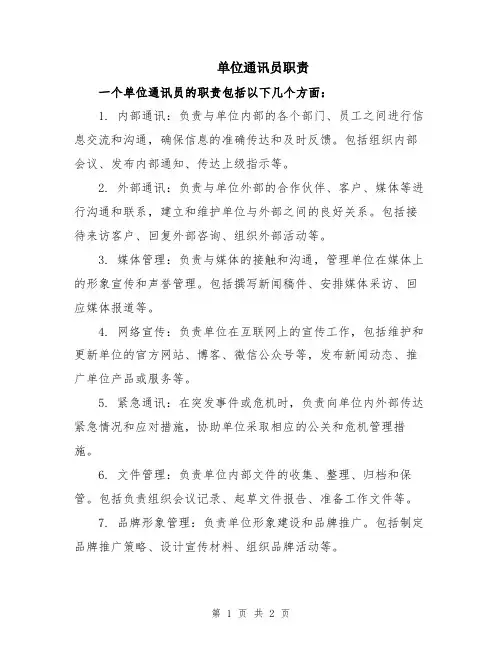 单位通讯员职责

一个单位通讯员的职责包括以下几个方面：

1. 内部通讯：负责与单位内部的各个部门、员工之间进行信息交流和沟通，确保信息的准确传达和及时反馈。包括组织内部会议、发布内部通知、传达上级指示等。

2. 外部通讯：负责与单位外部的合作伙伴、客户、媒体等进行沟通和联系，建立和维护单位与外部之间的良好关系。包括接待来访客户、回复外部咨询、组织外部活动等。

3. 媒体管理：负责与媒体的接触和沟通，管理单位在媒体上的形象宣传和声誉管理。包括撰写新闻稿件、安排媒体采访、回应媒体报道等。

4. 网络宣传：负责单位在互联网上的宣传工作，包括维护和更新单位的官方网站、博客、微信公众号等，发布新闻动态、推广单位产品或服务等。

5. 紧急通讯：在突发事件或危机时，负责向单位内外部传达紧急情况和应对措施，协助单位采取相应的公关和危机管理措施。

6. 文件管理：负责单位内部文件的收集、整理、归档和保管。包括负责组织会议记录、起草文件报告、准备工作文件等。

7. 品牌形象管理：负责单位形象建设和品牌推广。包括制定品牌推广策略、设计宣传材料、组织品牌活动等。

第 1 页 共 2 页